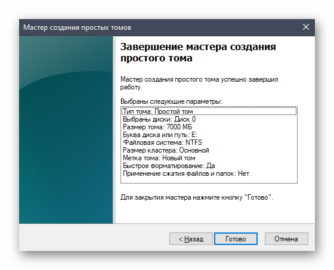 Мастер создания простых томов

Завершение мастера создания простого тома

Мастер создания простого тома успешно завершил работу.

Выбраны следующие параметры:

Тип тома: Простой том
Выбраны диски: Диск 0
Размер тома: 7000 МБ
Буква диска или путь: E:
Файловая система: NTFS
Размер кластера: Основной
Метка тома: Новый том
Быстрое форматирование: Да
Применение сжатия файлов и папок: Нет

Для закрытия мастера нажмите кнопку "Готово".

< Назад
Готово
Отмена